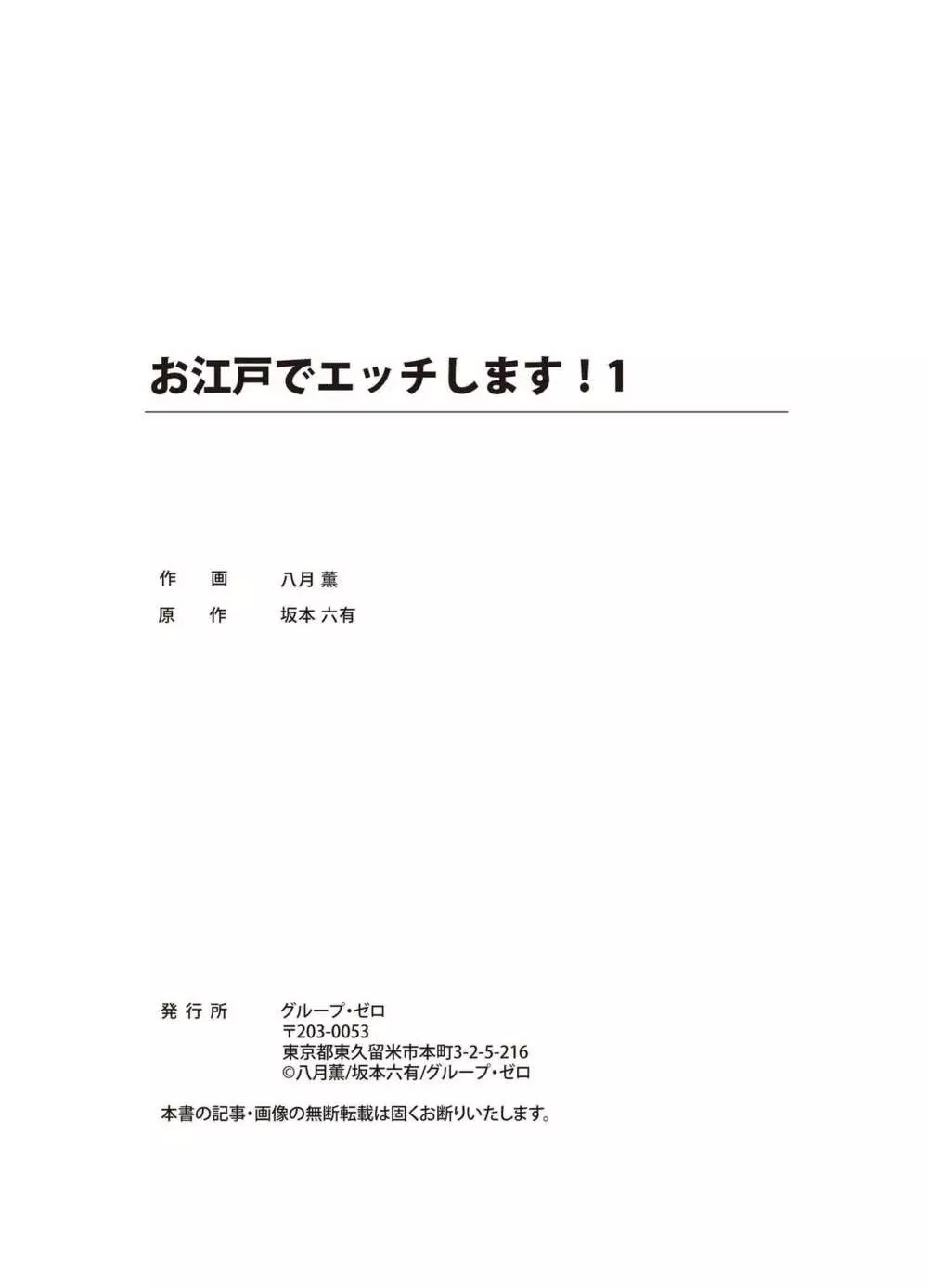 お江戸でエッチします！1

作　画　八月 薫
原　作　坂本 六有

発行所　グループ・ゼロ
〒203-0053
東京都東久留米市本町3-2-5-216
©八月薫/坂本六有/グループ・ゼロ

本書の記事・画像の無断転載は固くお断りいたします。